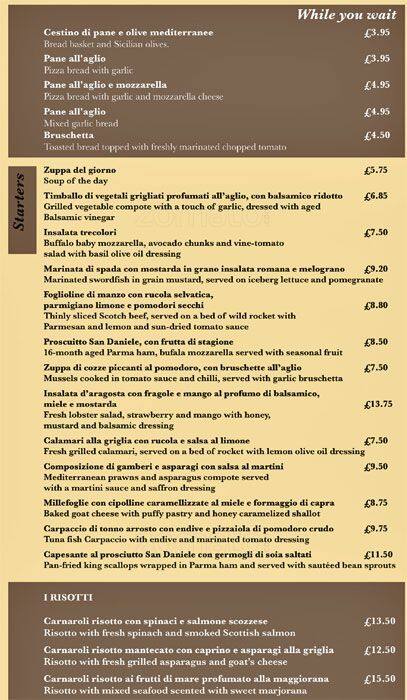 While you wait

Cestino di pane e olive mediterranee £3.95
Bread basket and Sicilian olives.

Pane all'aglio £3.95
Pizza bread with garlic

Pane all'aglio e mozzarella £4.95
Pizza bread with garlic and mozzarella cheese

Pane all'aglio £4.95
Mixed garlic bread

Bruschetta £4.50
Toasted bread topped with freshly marinated chopped tomato

Starters

Zuppa del giorno £5.75
Soup of the day

Timballo di vegetali grigliati profumati all'aglio, con balsamico ridotto £6.85
Grilled vegetable compote with a touch of garlic, dressed with aged Balsamic vinegar

Insalata trecolori £7.50
Buffalo baby mozzarella, avocado chunks and vine-tomato salad with basil olive oil dressing

Marinata di spada con mostarda in grano insalata romana e melograno £9.20
Marinated swordfish in grain mustard, served on iceberg lettuce and pomegranate

Foglioline di manzo con rucola selvatica, parmigiano limone e pomodori secchi £8.80
Thinly sliced Scotch beef, served on a bed of wild rocket with Parmesan and lemon and sun-dried tomato sauce

Proscuitto San Daniele, con frutta di stagione £8.50
16-month aged Parma ham, bufala mozzarella served with seasonal fruit

Zuppa di cozze piccanti al pomodoro, con bruschette all'aglio £7.50
Mussels cooked in tomato sauce and chilli, served with garlic bruschetta

Insalata d'aragosta con fragole e mango al profumo di balsamico, miele e mostarda £13.75
Fresh lobster salad, strawberry and mango with honey, mustard and balsamic dressing

Calamari alla griglia con rucola e salsa al limone £7.50
Fresh grilled calamari, served on a bed of rocket with lemon olive oil dressing

Composizione di gamberi e asparagi con salsa al martini £9.50
Mediterranean prawns and asparagus compote served with a martini sauce and saffron dressing

Millefoglie con cipolline caramellizzate al miele e formaggio di capra £8.75
Baked goat cheese with puffy pastry and honey caramelized shallot

Carpaccio di tonno arrosto con endive e pizzaiola di pomodoro crudo £9.75
Tuna fish Carpaccio with endive and marinated tomato dressing

Capesante al prosciutto San Daniele con germogli di soia saltati £11.50
Pan-fried king scallops wrapped in Parma ham and served with sautéed bean sprouts

I RISOTTI

Carnaroli risotto con spinaci e salmone scozzese £13.50
Risotto with fresh spinach and smoked Scottish salmon

Carnaroli risotto mantecato con caprino e asparagi alla griglia £12.50
Risotto with fresh grilled asparagus and goat's cheese

Carnaroli risotto ai frutti di mare profumato alla maggiorana £15.50
Risotto with mixed seafood scented with sweet marjorana